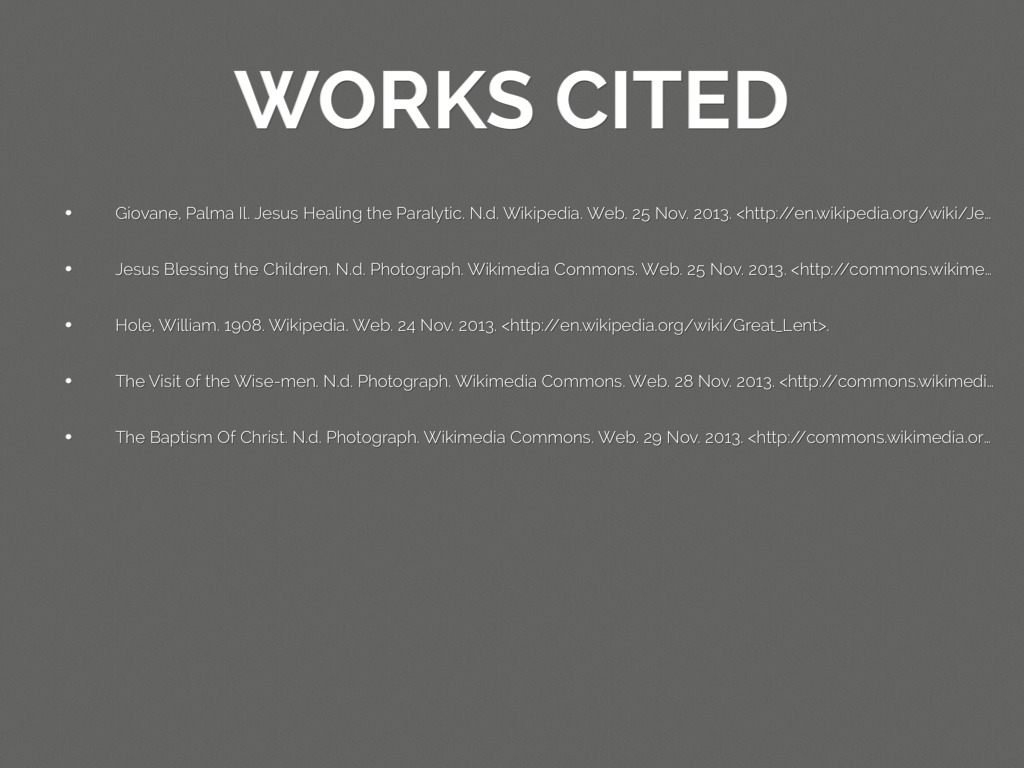 WORKS CITED

• Giovane, Palma Il. Jesus Healing the Paralytic. N.d. Wikipedia. Web. 25 Nov. 2013. <http://en.wikipedia.org/wiki/Je...

• Jesus Blessing the Children. N.d. Photograph. Wikimedia Commons. Web. 25 Nov. 2013. <http://commons.wikime...

• Hole, William. 1908. Wikipedia. Web. 24 Nov. 2013. <http://en.wikipedia.org/wiki/Great_Lent>.

• The Visit of the Wise-men. N.d. Photograph. Wikimedia Commons. Web. 28 Nov. 2013. <http://commons.wikimedi...

• The Baptism Of Christ. N.d. Photograph. Wikimedia Commons. Web. 29 Nov. 2013. <http://commons.wikimedia.or...